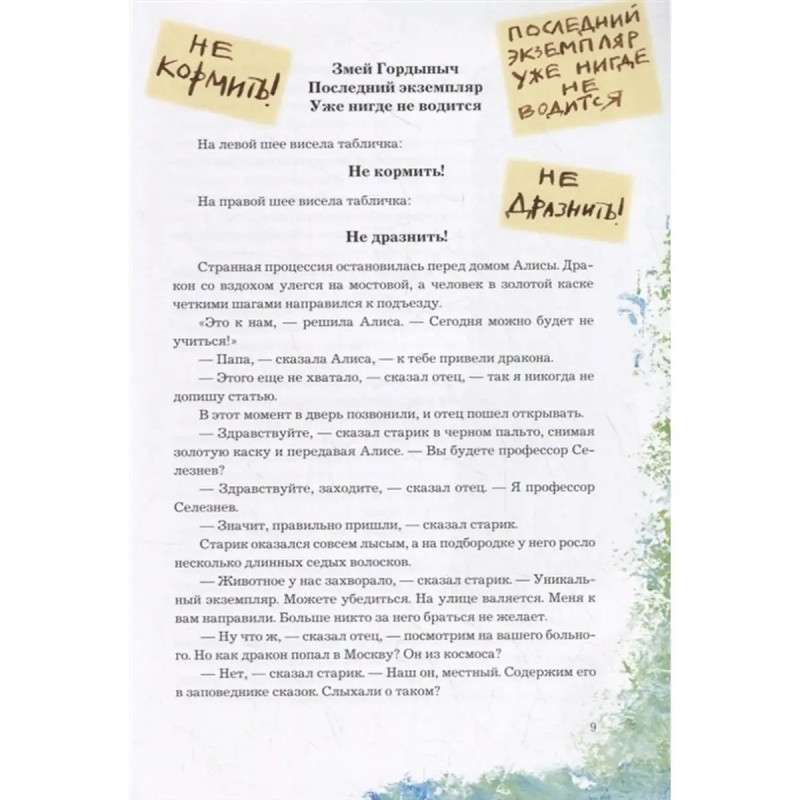 НЕ КОРМИТЬ!

Змей Гордыныч
Последний экземпляр
Уже нигде не водится

ПОСЛЕДНИЙ ЭКЗЕМПЛЯР УЖЕ НИГДЕ НЕ ВОДИТСЯ

На левой шее висела табличка:

Не кормить!

НЕ ДРАЗНИТЬ!

На правой шее висела табличка:

Не дразнить!

Странная процессия остановилась перед домом Алисы. Дракон со вздохом улегся на мостовой, а человек в золотой каске четкими шагами направился к подъезду.

«Это к нам, — решила Алиса. — Сегодня можно будет не учиться!»

— Папа, — сказала Алиса, — к тебе привели дракона.

— Этого еще не хватало, — сказал отец, — так я никогда не допишу статью.

В этот момент в дверь позвонили, и отец пошел открывать.

— Здравствуйте, — сказал старик в черном пальто, снимая золотую каску и передавая Алисе. — Вы будете профессор Селезнев?

— Здравствуйте, заходите, — сказал отец. — Я профессор Селезнев.

— Значит, правильно пришли, — сказал старик.

Старик оказался совсем лысым, а на подбородке у него росло несколько длинных седых волосков.

— Животное у нас захворало, — сказал старик. — Уникальный экземпляр. Можете убедиться. На улице валяется. Меня к вам направили. Больше никто за него браться не желает.

— Ну что ж, — сказал отец, — посмотрим на вашего больного. Но как дракон попал в Москву? Он из космоса?

— Нет, — сказал старик. — Наш он, местный. Содержим его в заповеднике сказок. Слыхали о таком?

9